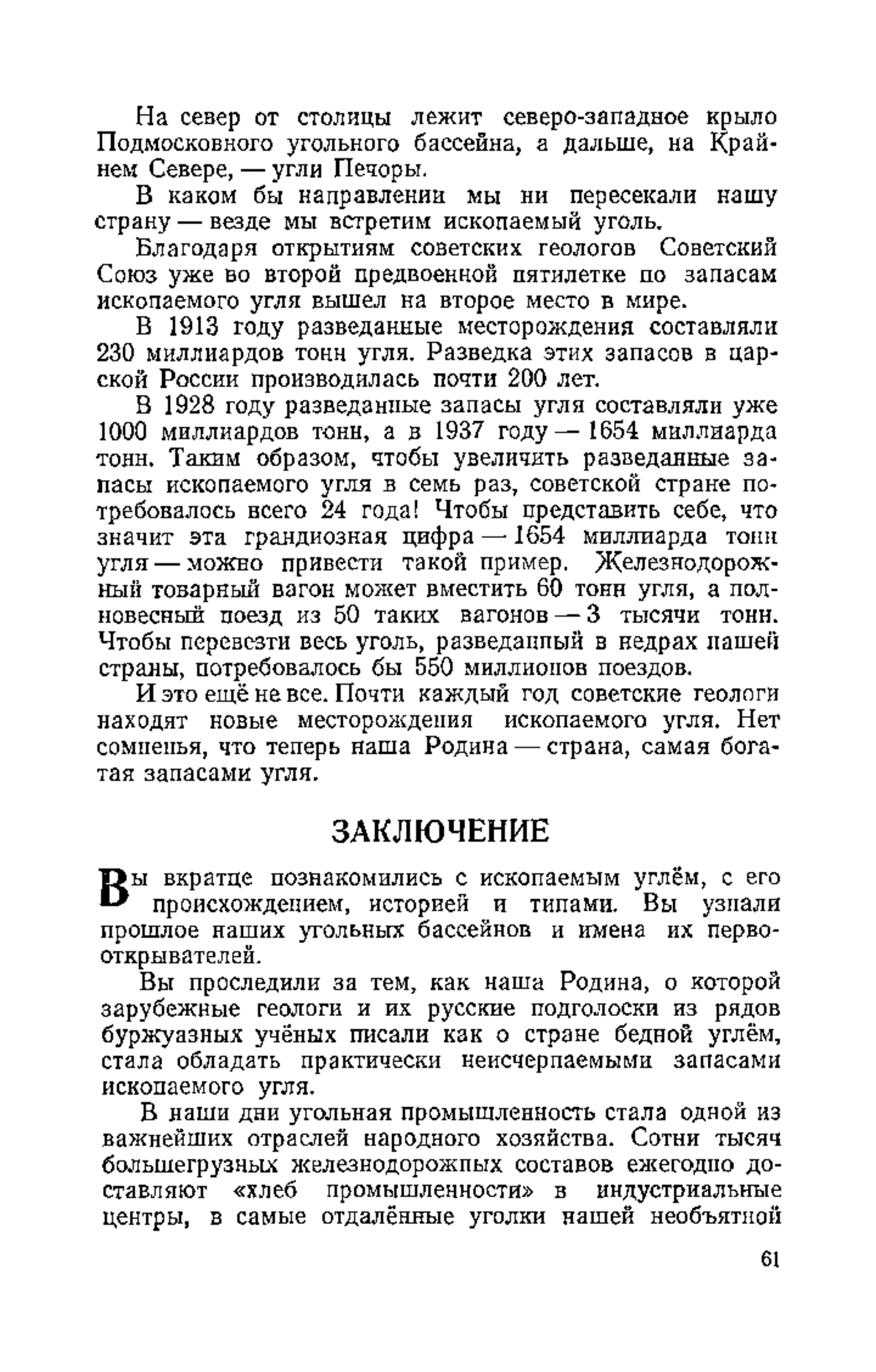 На север от столицы лежит северо-западное крыло Подмосковного угольного бассейна, а дальше, на Крайнем Севере, — угли Печоры.

В каком бы направлении мы ни пересекали нашу страну — везде мы встретим ископаемый уголь.

Благодаря открытиям советских геологов Советский Союз уже во второй предвоенной пятилетке по запасам ископаемого угля вышел на второе место в мире.

В 1913 году разведанные месторождения составляли 230 миллиардов тонн угля. Разведка этих запасов в царской России производилась почти 200 лет.

В 1928 году разведанные запасы угля составляли уже 1000 миллиардов тонн, а в 1937 году — 1654 миллиарда тонн. Таким образом, чтобы увеличить разведанные запасы ископаемого угля в семь раз, советской стране потребовалось всего 24 года! Чтобы представить себе, что значит эта грандиозная цифра — 1654 миллиарда тонн угля — можно привести такой пример. Железнодорожный товарный вагон может вместить 60 тонн угля, а полновесный поезд из 50 таких вагонов — 3 тысячи тонн. Чтобы перевезти весь уголь, разведанный в недрах нашей страны, потребовалось бы 550 миллионов поездов.

И это ещё не все. Почти каждый год советские геологи находят новые месторождения ископаемого угля. Нет сомненья, что теперь наша Родина — страна, самая богатая запасами угля.

ЗАКЛЮЧЕНИЕ

Вы вкратце познакомились с ископаемым углём, с его происхождением, историей и типами. Вы узнали прошлое наших угольных бассейнов и имена их первооткрывателей.

Вы проследили за тем, как наша Родина, о которой зарубежные геологи и их русские подголоски из рядов буржуазных учёных писали как о стране бедной углём, стала обладать практически неисчерпаемыми запасами ископаемого угля.

В наши дни угольная промышленность стала одной из важнейших отраслей народного хозяйства. Сотни тысяч большегрузных железнодорожных составов ежегодно доставляют «хлеб промышленности» в индустриальные центры, в самые отдалённые уголки нашей необъятной

61